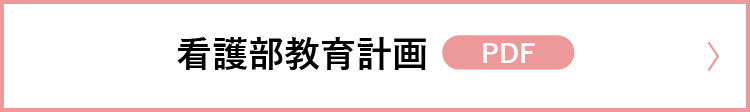 看護部教育計画 PDF